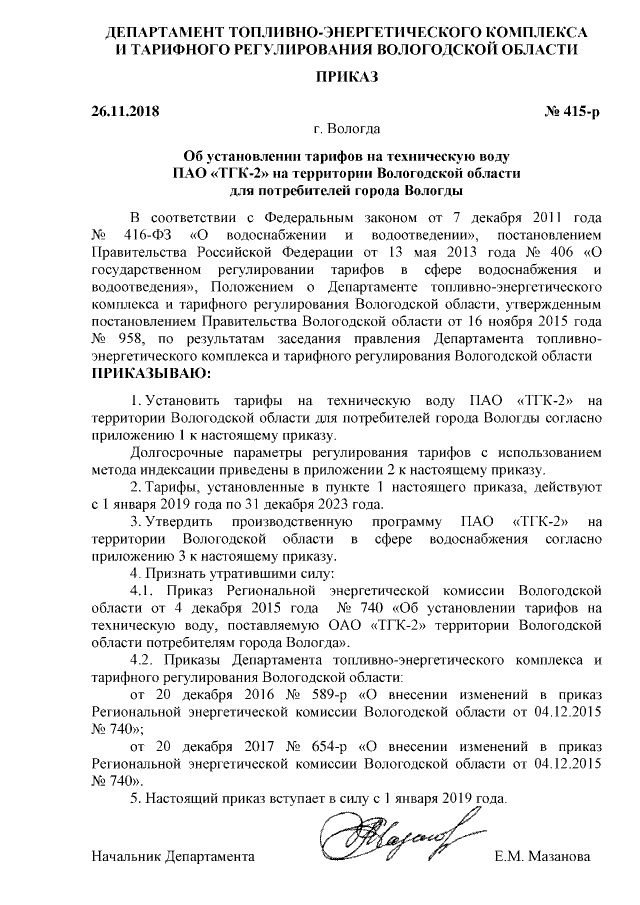 ДЕПАРТАМЕНТ ТОПЛИВНО-ЭНЕРГЕТИЧЕСКОГО КОМПЛЕКСА И ТАРИФНОГО РЕГУЛИРОВАНИЯ ВОЛОГОДСКОЙ ОБЛАСТИ

ПРИКАЗ

26.11.2018

№ 415-р

г. Вологда

Об установлении тарифов на техническую воду ПАО «ТГК-2» на территории Вологодской области для потребителей города Вологды

В соответствии с Федеральным законом от 7 декабря 2011 года № 416-ФЗ «О водоснабжении и водоотведении», постановлением Правительства Российской Федерации от 13 мая 2013 года № 406 «О государственном регулировании тарифов в сфере водоснабжения и водоотведения», Положением о Департаменте топливно-энергетического комплекса и тарифного регулирования Вологодской области, утвержденным постановлением Правительства Вологодской области от 16 ноября 2015 года № 958, по результатам заседания правления Департамента топливно-энергетического комплекса и тарифного регулирования Вологодской области

ПРИКАЗЫВАЮ:

1. Установить тарифы на техническую воду ПАО «ТГК-2» на территории Вологодской области для потребителей города Вологды согласно приложению 1 к настоящему приказу.

Долгосрочные параметры регулирования тарифов с использованием метода индексации приведены в приложении 2 к настоящему приказу.

2. Тарифы, установленные в пункте 1 настоящего приказа, действуют с 1 января 2019 года по 31 декабря 2023 года.

3. Утвердить производственную программу ПАО «ТГК-2» на территории Вологодской области в сфере водоснабжения согласно приложению 3 к настоящему приказу.

4. Признать утратившими силу:

4.1. Приказ Региональной энергетической комиссии Вологодской области от 4 декабря 2015 года № 740 «Об установлении тарифов на техническую воду, поставляемую ОАО «ТГК-2» территории Вологодской области потребителям города Вологда».

4.2. Приказы Департамента топливно-энергетического комплекса и тарифного регулирования Вологодской области:

от 20 декабря 2016 № 589-р «О внесении изменений в приказ Региональной энергетической комиссии Вологодской области от 04.12.2015 № 740»;

от 20 декабря 2017 № 654-р «О внесении изменений в приказ Региональной энергетической комиссии Вологодской области от 04.12.2015 № 740».

5. Настоящий приказ вступает в силу с 1 января 2019 года.

Начальник Департамента

Е.М. Мазанова